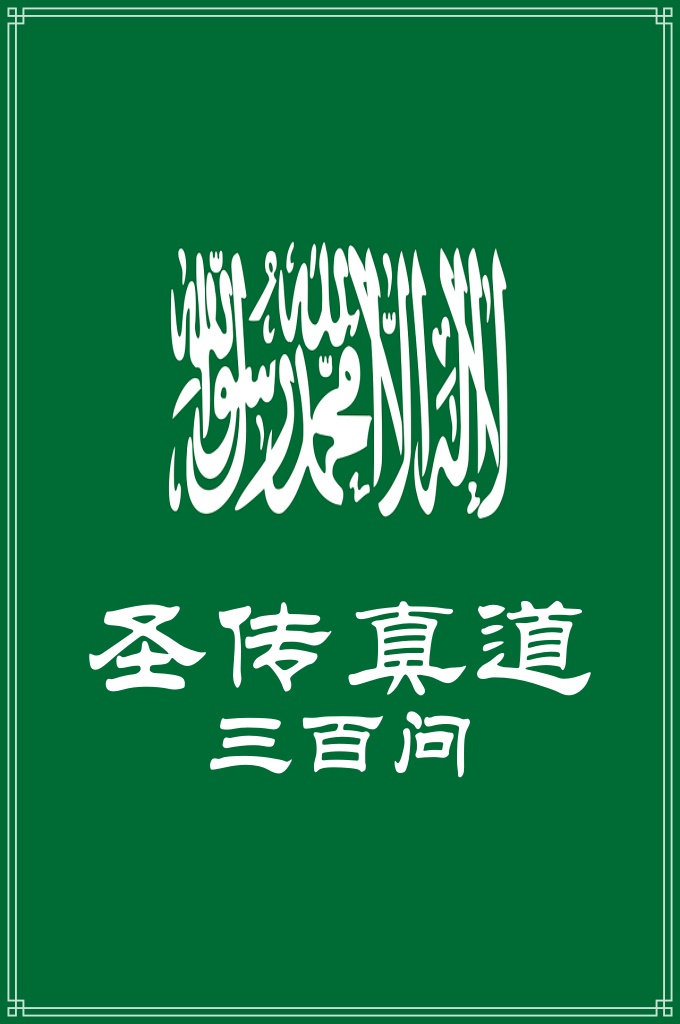 لا إله إلا الله محمد رسول الله

圣传真道
三百问